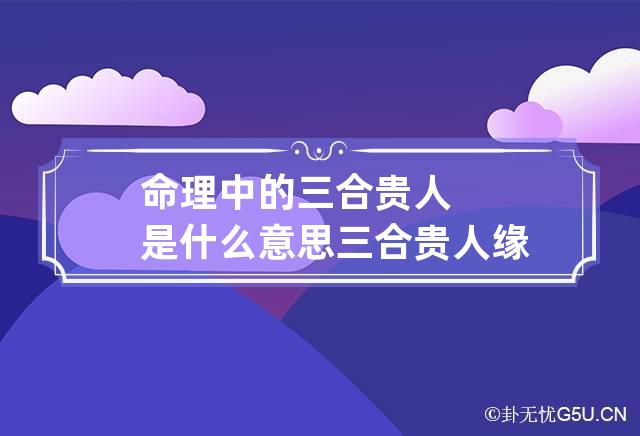 命理中的三合贵人
是什么意思三合贵人缘

©卦无忧G5U.CN